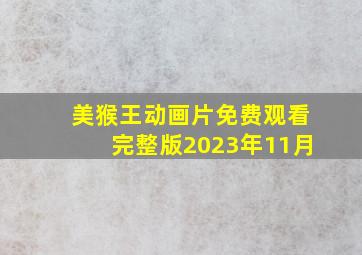 美猴王动画片免费观看完整版2023年11月